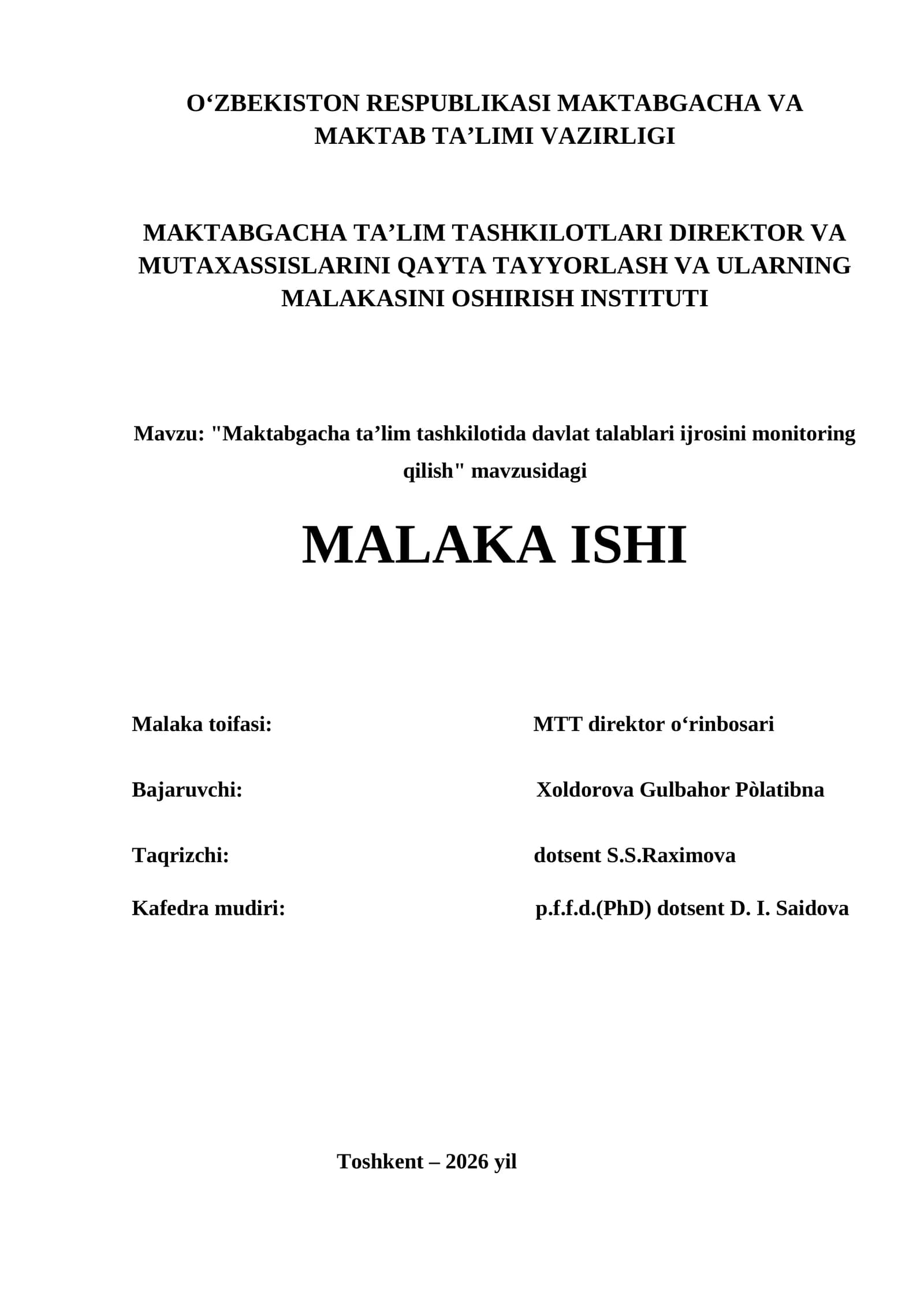 O‘ZBEKISTON RESPUBLIKASI MAKTABGACHA VA MAKTAB TA’LIMI VAZIRLIGI

MAKTABGACHA TA’LIM TASHKILOTLARI DIREKTOR VA MUTAXASSISLARINI QAYTA TAYYORLASH VA ULARNING MALAKASINI OSHIRISH INSTITUTI

Mavzu: "Maktabgacha ta’lim tashkilotida davlat talablari ijrosini monitoring qilish" mavzusidagi

MALAKA ISHI

Malaka toifasi: MTT direktor o‘rinbosari

Bajaruvchi: Xoldorova Gulbahor Pòlatibna

Taqrizchi: dotsent S.S.Raximova

Kafedra mudiri: p.f.f.d.(PhD) dotsent D. I. Saidova

Toshkent – 2026 yil